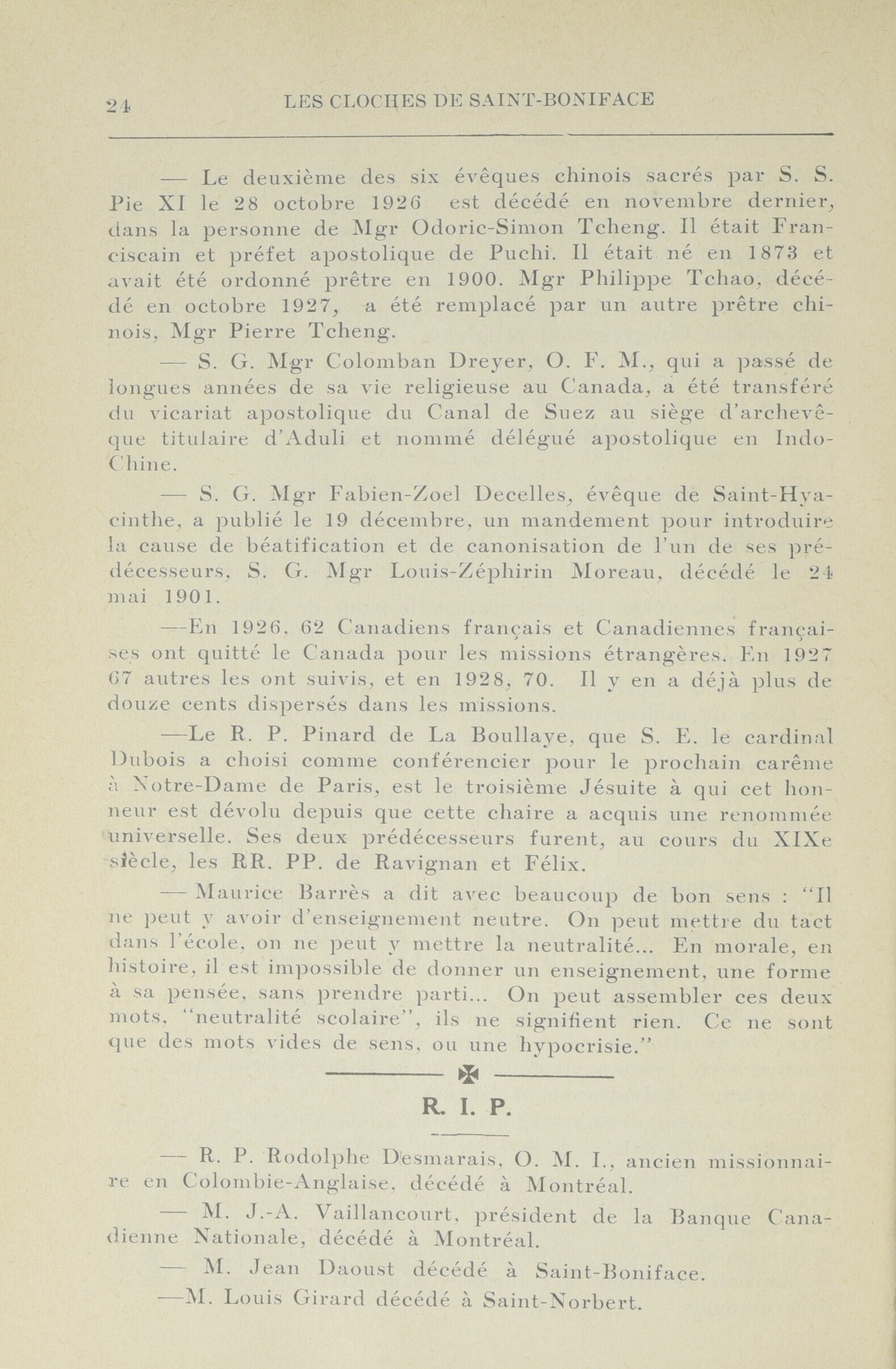 24 LES CLOCHES DE SAINT-BONIFACE

— Le deuxième des six évêques chinois sacrés par S. S. Pie XI le 28 octobre 1926 est décédé en novembre dernier, dans la personne de Mgr Odoric-Simon Tcheng. Il était Franciscain et préfet apostolique de Puchi. Il était né en 1873 et avait été ordonné prêtre en 1900. Mgr Philippe Tchao, décédé en octobre 1927, a été remplacé par un autre prêtre chinois, Mgr Pierre Tcheng.

— S. G. Mgr Colomban Dreyer, O. F. M., qui a passé de longues années de sa vie religieuse au Canada, a été transféré du vicariat apostolique du Canal de Suez au siège d'archevêque titulaire d'Aduli et nommé délégué apostolique en Indo-Chine.

— S. G. Mgr Fabien-Zoel Decelles, évêque de Saint-Hyacinthe, a publié le 19 décembre, un mandement pour introduire la cause de béatification et de canonisation de l'un de ses prédécesseurs, S. G. Mgr Louis-Zéphirin Moreau, décédé le 24 mai 1901.

—En 1926, 62 Canadiens français et Canadiennes françaises ont quitté le Canada pour les missions étrangères. En 1927 67 autres les ont suivis, et en 1928, 70. Il y en a déjà plus de douze cents dispersés dans les missions.

—Le R. P. Pinard de La Boullaye, que S. E. le cardinal Dubois a choisi comme conférencier pour le prochain carême à Notre-Dame de Paris, est le troisième Jésuite à qui cet honneur est dévolu depuis que cette chaire a acquis une renommée universelle. Ses deux prédécesseurs furent, au cours du XIXe siècle, les RR. PP. de Ravignan et Félix.

— Maurice Barrès a dit avec beaucoup de bon sens : "Il ne peut y avoir d'enseignement neutre. On peut mettre du tact dans l'école, on ne peut y mettre la neutralité... En morale, en histoire, il est impossible de donner un enseignement, une forme à sa pensée, sans prendre parti... On peut assembler ces deux mots, "neutralité scolaire", ils ne signifient rien. Ce ne sont que des mots vides de sens, ou une hypocrisie."

R. I. P.

— R. P. Rodolphe Desmarais, O. M. I., ancien missionnaire en Colombie-Anglaise, décédé à Montréal.

— M. J.-A. Vaillancourt, président de la Banque Canadienne Nationale, décédé à Montréal.

— M. Jean Daoust décédé à Saint-Boniface.

—M. Louis Girard décédé à Saint-Norbert.